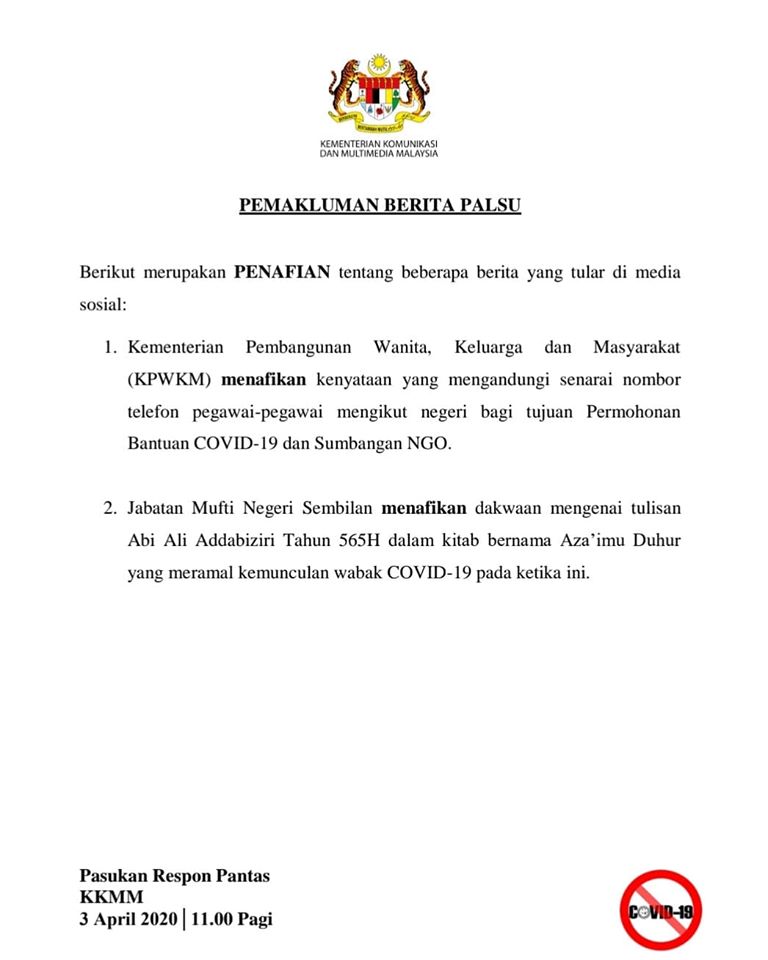 KEMENTERIAN KOMUNIKASI DAN MULTIMEDIA MALAYSIA

PEMAKLUMAN BERITA PALSU

Berikut merupakan PENAFIAN tentang beberapa berita yang tular di media sosial:

1. Kementerian Pembangunan Wanita, Keluarga dan Masyarakat (KPWKM) menafikan kenyataan yang mengandungi senarai nombor telefon pegawai-pegawai mengikut negeri bagi tujuan Permohonan Bantuan COVID-19 dan Sumbangan NGO.

2. Jabatan Mufti Negeri Sembilan menafikan dakwaan mengenai tulisan Abi Ali Addabiziri Tahun 565H dalam kitab bernama Aza'imu Duhur yang meramal kemunculan wabak COVID-19 pada ketika ini.

Pasukan Respon Pantas
KKMM
3 April 2020 | 11.00 Pagi

COVID-19